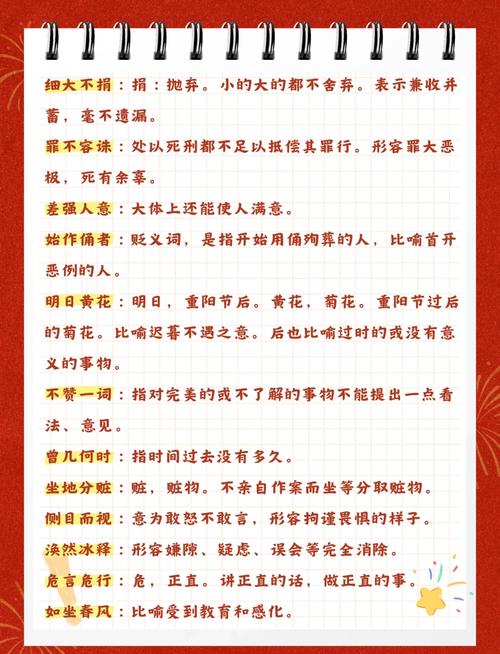 细大不捐：捐：抛弃。小的大的都不舍弃。表示兼收并蓄，毫不遗漏。

罪不容诛：处以死刑都不足以抵偿其罪行。形容罪大恶极，死有余辜。

差强人意：大体上还能使人满意。

始作俑者：贬义词，是指开始用俑殉葬的人，比喻首开恶例的人。

明日黄花：明日，重阳节后。黄花，菊花。重阳节过后的菊花。比喻迟暮不遇之意。后也比喻过时的或没有意义的事物。

不赞一词：指对完美的或不了解的事物不能提出一点看法、意见。

曾几何时：指时间过去没有多久。

坐地分赃：赃，赃物。不亲自作案而坐等分取赃物。

侧目而视：意为敢怒不敢言，形容拘谨畏惧的样子。

涣然冰释：形容嫌隙、疑虑、误会等完全消除。

危言危行：危，正直。讲正直的话，做正直的事。

如坐春风：比喻受到教育和感化。